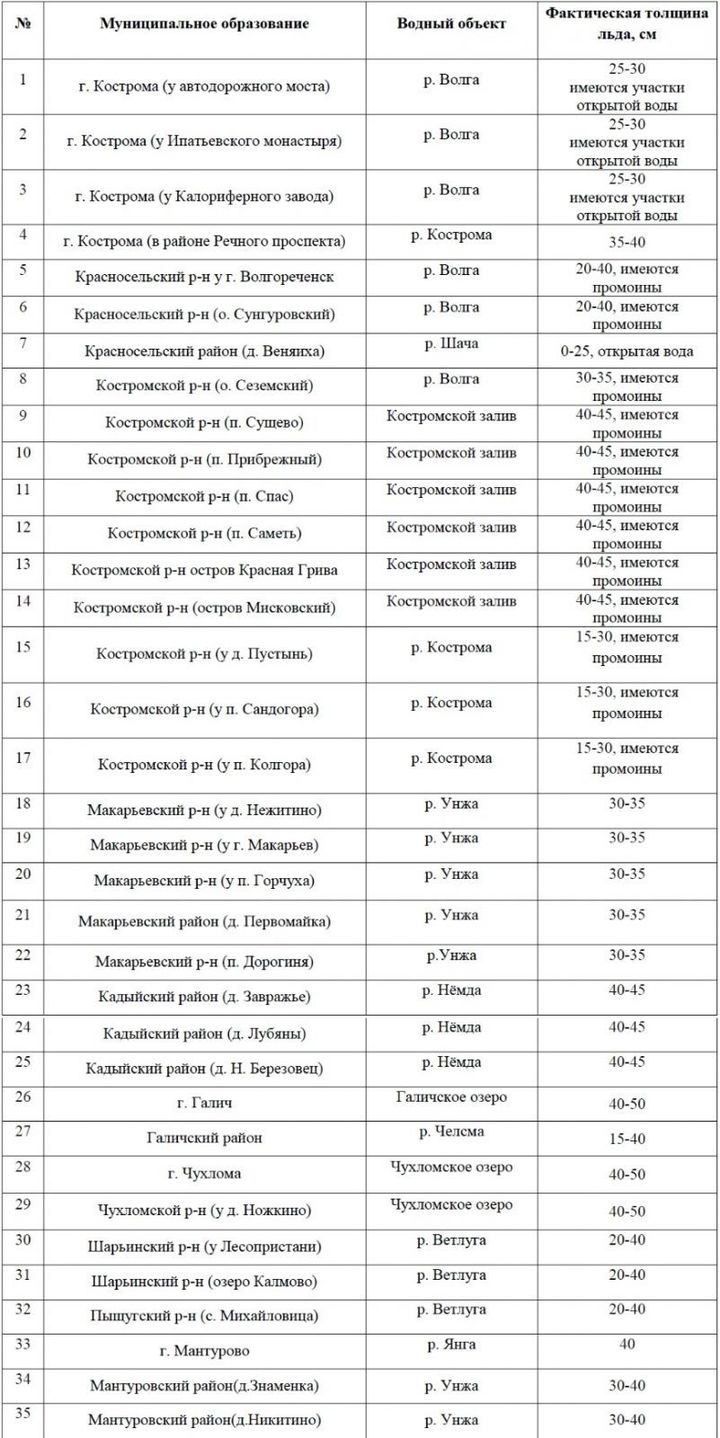 | № | Муниципальное образование | Водный объект | Фактическая толщина льда, см |
|---|---|---|---|
| 1 | г. Кострома (у автодорожного моста) | р. Волга | 25-30 имеются участки открытой воды |
| 2 | г. Кострома (у Ипатьевского монастыря) | р. Волга | 25-30 имеются участки открытой воды |
| 3 | г. Кострома (у Калориферного завода) | р. Волга | 25-30 имеются участки открытой воды |
| 4 | г. Кострома (в районе Речного проспекта) | р. Кострома | 35-40 |
| 5 | Красносельский р-н у г. Волгореченск | р. Волга | 20-40, имеются промоины |
| 6 | Красносельский р-н (о. Сунгуровский) | р. Волга | 20-40, имеются промоины |
| 7 | Красносельский район (д. Веняиха) | р. Шача | 0-25, открытая вода |
| 8 | Костромской р-н (о. Сеземский) | р. Волга | 30-35, имеются промоины |
| 9 | Костромской р-н (п. Сущево) | Костромской залив | 40-45, имеются промоины |
| 10 | Костромской р-н (п. Прибрежный) | Костромской залив | 40-45, имеются промоины |
| 11 | Костромской р-н (п. Спас) | Костромской залив | 40-45, имеются промоины |
| 12 | Костромской р-н (п. Саметь) | Костромской залив | 40-45, имеются промоины |
| 13 | Костромской р-н остров Красная Грива | Костромской залив | 40-45, имеются промоины |
| 14 | Костромской р-н (остров Мисковский) | Костромской залив | 40-45, имеются промоины |
| 15 | Костромской р-н (у д. Пустынь) | р. Кострома | 15-30, имеются промоины |
| 16 | Костромской р-н (у п. Сандогора) | р. Кострома | 15-30, имеются промоины |
| 17 | Костромской р-н (у п. Колгора) | р. Кострома | 15-30, имеются промоины |
| 18 | Макарьевский р-н (у д. Нежитино) | р. Унжа | 30-35 |
| 19 | Макарьевский р-н (у г. Макарьев) | р. Унжа | 30-35 |
| 20 | Макарьевский р-н (у п. Горчуха) | р. Унжа | 30-35 |
| 21 | Макарьевский район (д. Первомайка) | р. Унжа | 30-35 |
| 22 | Макарьевский р-н (п. Дорогиня) | р.Унжа | 30-35 |
| 23 | Кадыйский район (д. Завражье) | р. Нёмда | 40-45 |
| 24 | Кадыйский район (д. Лубяны) | р. Нёмда | 40-45 |
| 25 | Кадыйский район (д. Н. Березовец) | р. Нёмда | 40-45 |
| 26 | г. Галич | Галичское озеро | 40-50 |
| 27 | Галичский район | р. Челсма | 15-40 |
| 28 | г. Чухлома | Чухломское озеро | 40-50 |
| 29 | Чухломской р-н (у д. Ножкино) | Чухломское озеро | 40-50 |
| 30 | Шарьинский р-н (у Лесопристани) | р. Ветлуга | 20-40 |
| 31 | Шарьинский р-н (озеро Калмово) | р. Ветлуга | 20-40 |
| 32 | Пыщугский р-н (с. Михайловица) | р. Ветлуга | 20-40 |
| 33 | г. Мантурово | р. Янга | 40 |
| 34 | Мантуровский район(д.Знаменка) | р. Унжа | 30-40 |
| 35 | Мантуровский район(д.Никитино) | р. Унжа | 30-40 |